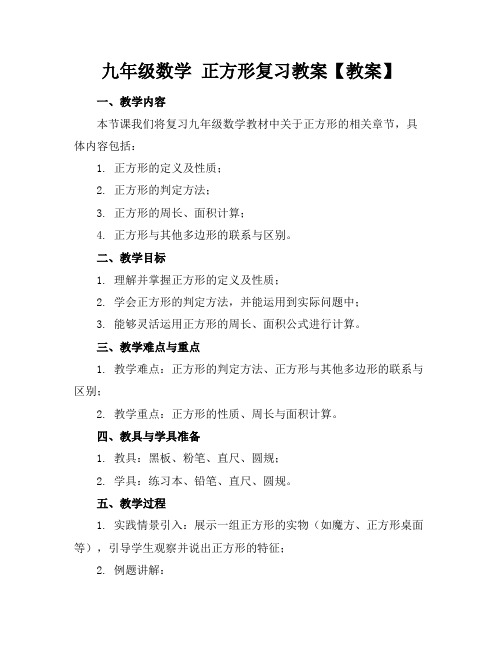 九年级数学 正方形复习教案【教案】

一、教学内容

本节课我们将复习九年级数学教材中关于正方形的相关章节，具体内容包括：

1. 正方形的定义及性质；

2. 正方形的判定方法；

3. 正方形的周长、面积计算；

4. 正方形与其他多边形的联系与区别。

二、教学目标

1. 理解并掌握正方形的定义及性质；

2. 学会正方形的判定方法，并能运用到实际问题中；

3. 能够灵活运用正方形的周长、面积公式进行计算。

三、教学难点与重点

1. 教学难点：正方形的判定方法、正方形与其他多边形的联系与区别；

2. 教学重点：正方形的性质、周长与面积计算。

四、教具与学具准备

1. 教具：黑板、粉笔、直尺、圆规；

2. 学具：练习本、铅笔、直尺、圆规。

五、教学过程

1. 实践情景引入：展示一组正方形的实物（如魔方、正方形桌面等），引导学生观察并说出正方形的特征；

2. 例题讲解：